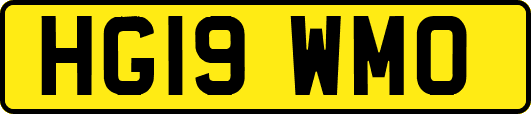 HG19 WMO